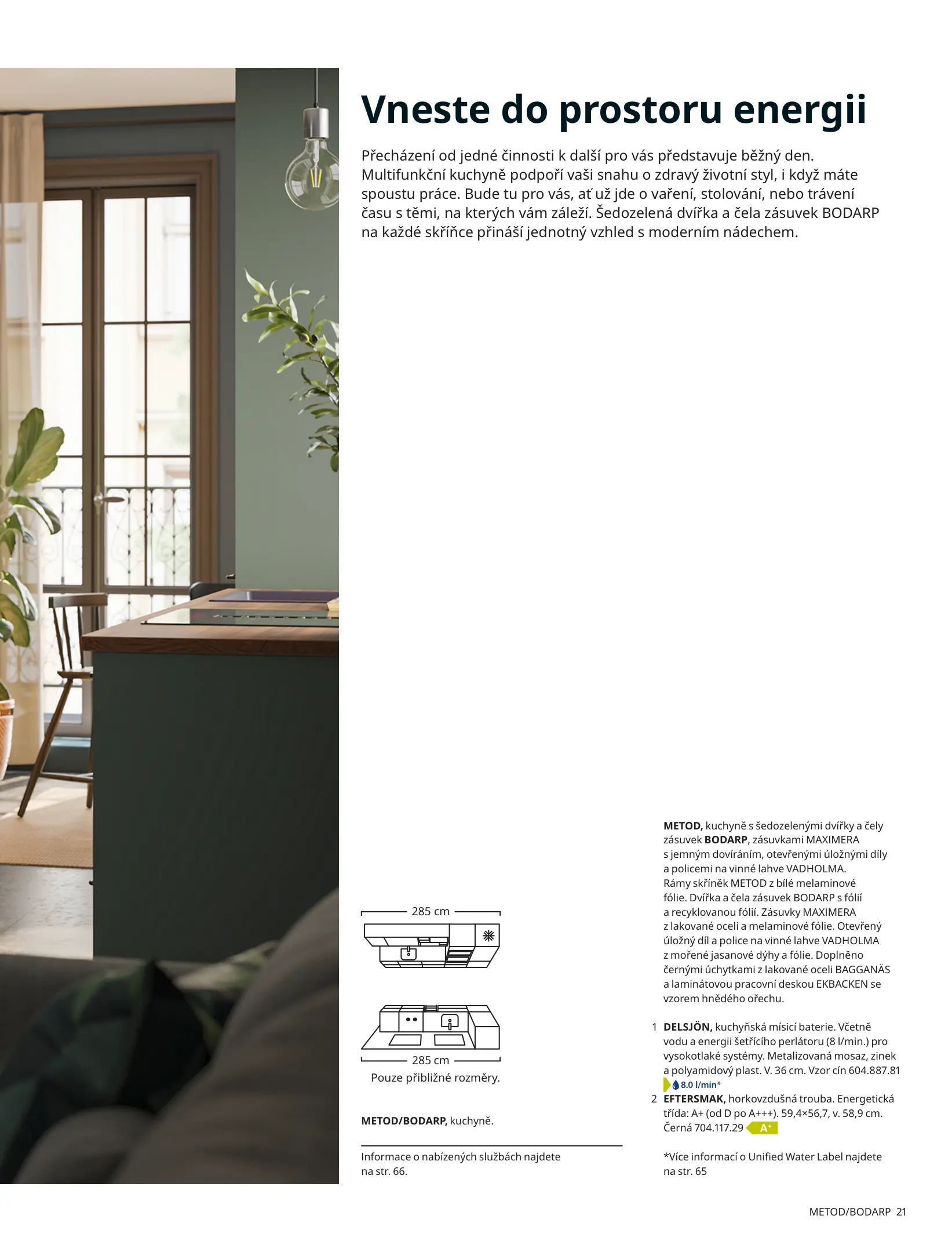 Vneste do prostoru energii

Přecházení od jedné činnosti k další pro vás představuje běžný den. Multifunkční kuchyně podpoří vaši snahu o zdravý životní styl, i když máte spoustu práce. Bude tu pro vás, ať už jde o vaření, stolování, nebo trávení času s těmi, na kterých vám záleží. Šedozelená dvířka a čela zásuvek BODARP na každé skříňce přináší jednotný vzhled s moderním nádechem.

285 cm

285 cm
Pouze přibližné rozměry.

METOD/BODARP, kuchyně.

Informace o nabízených službách najdete na str. 66.

METOD, kuchyně s šedozelenými dvířky a čely zásuvek BODARP, zásuvkami MAXIMERA s jemným dovíráním, otevřenými úložnými díly a policemi na vinné lahve VADHOLMA. Rámy skříněk METOD z bílé melaminové fólie. Dvířka a čela zásuvek BODARP s fólií a recyklovanou fólií. Zásuvky MAXIMERA z lakované oceli a melaminové fólie. Otevřený úložný díl a police na vinné lahve VADHOLMA z mořené jasanové dýhy a fólie. Doplněno černými úchytkami z lakované oceli BAGGANÄS a laminátovou pracovní deskou EKBACKEN se vzorem hnědého ořechu.

1 DELSJÖN, kuchyňská mísicí baterie. Včetně vodu a energii šetřícího perlátoru (8 l/min.) pro vysokotlaké systémy. Metalizovaná mosaz, zinek a polyamidový plast. V. 36 cm. Vzor cín 604.887.81 8.0 l/min*
2 EFTERSMAK, horkovzdušná trouba. Energetická třída: A+ (od D po A+++). 59,4×56,7, v. 58,9 cm. Černá 704.117.29 A+

*Více informací o Unified Water Label najdete na str. 65

METOD/BODARP 21